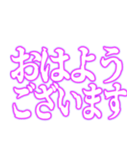 おはよう
ございます